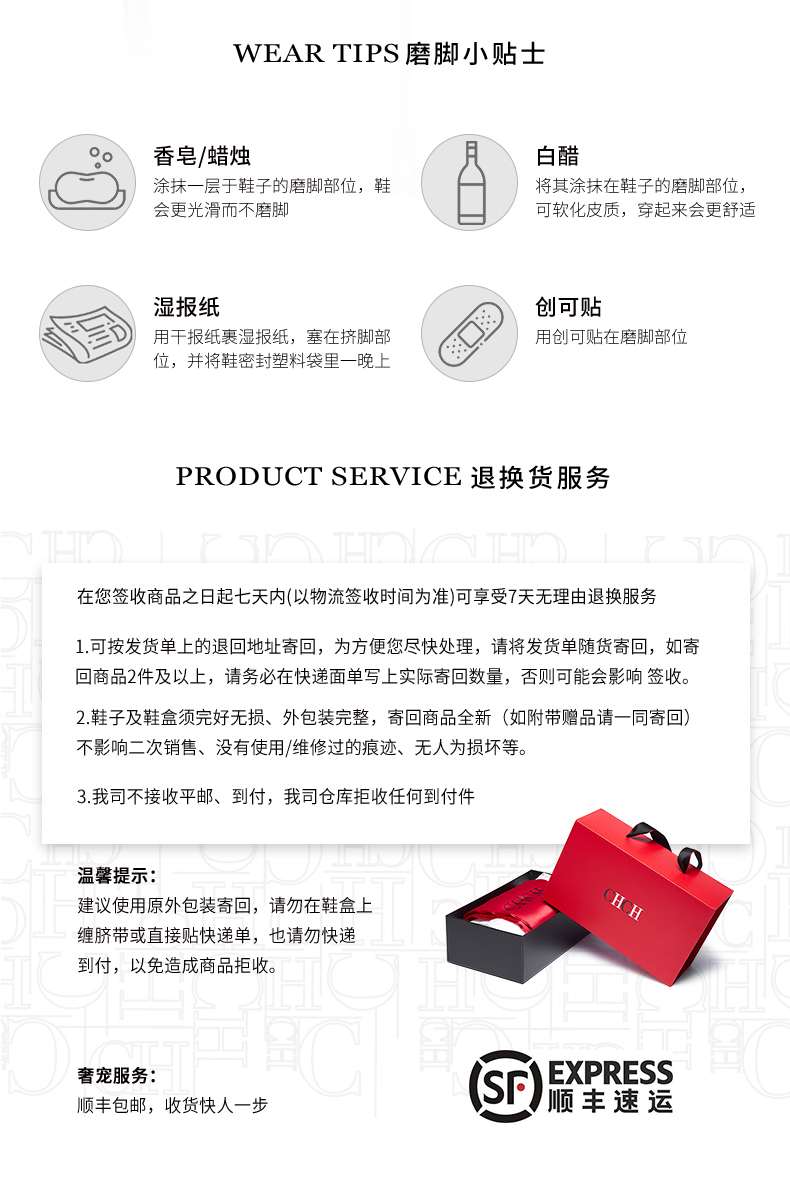 WEAR TIPS 磨脚小贴士

香皂/蜡烛
涂抹一层于鞋子的磨脚部位，鞋会更光滑而不磨脚

白醋
将其涂抹在鞋子的磨脚部位，可软化皮质，穿起来会更舒适

湿报纸
用干报纸裹湿报纸，塞在挤脚部位，并将鞋密封塑料袋里一晚上

创可贴
用创可贴在磨脚部位

PRODUCT SERVICE 退换货服务

在您签收商品之日起七天内(以物流签收时间为准)可享受7天无理由退换服务

1.可按发货单上的退回地址寄回，为方便您尽快处理，请将发货单随货寄回，如寄回商品2件及以上，请务必在快递面单写上实际寄回数量，否则可能会影响 签收。

2.鞋子及鞋盒须完好无损、外包装完整，寄回商品全新（如附带赠品请一同寄回）不影响二次销售、没有使用/维修过的痕迹、无人为损坏等。

3.我司不接收平邮、到付，我司仓库拒收任何到付件

温馨提示：
建议使用原外包装寄回，请勿在鞋盒上缠脐带或直接贴快递单，也请勿快递到付，以免造成商品拒收。

CHCH

奢宠服务：
顺丰包邮，收货快人一步

SF EXPRESS 顺丰速运